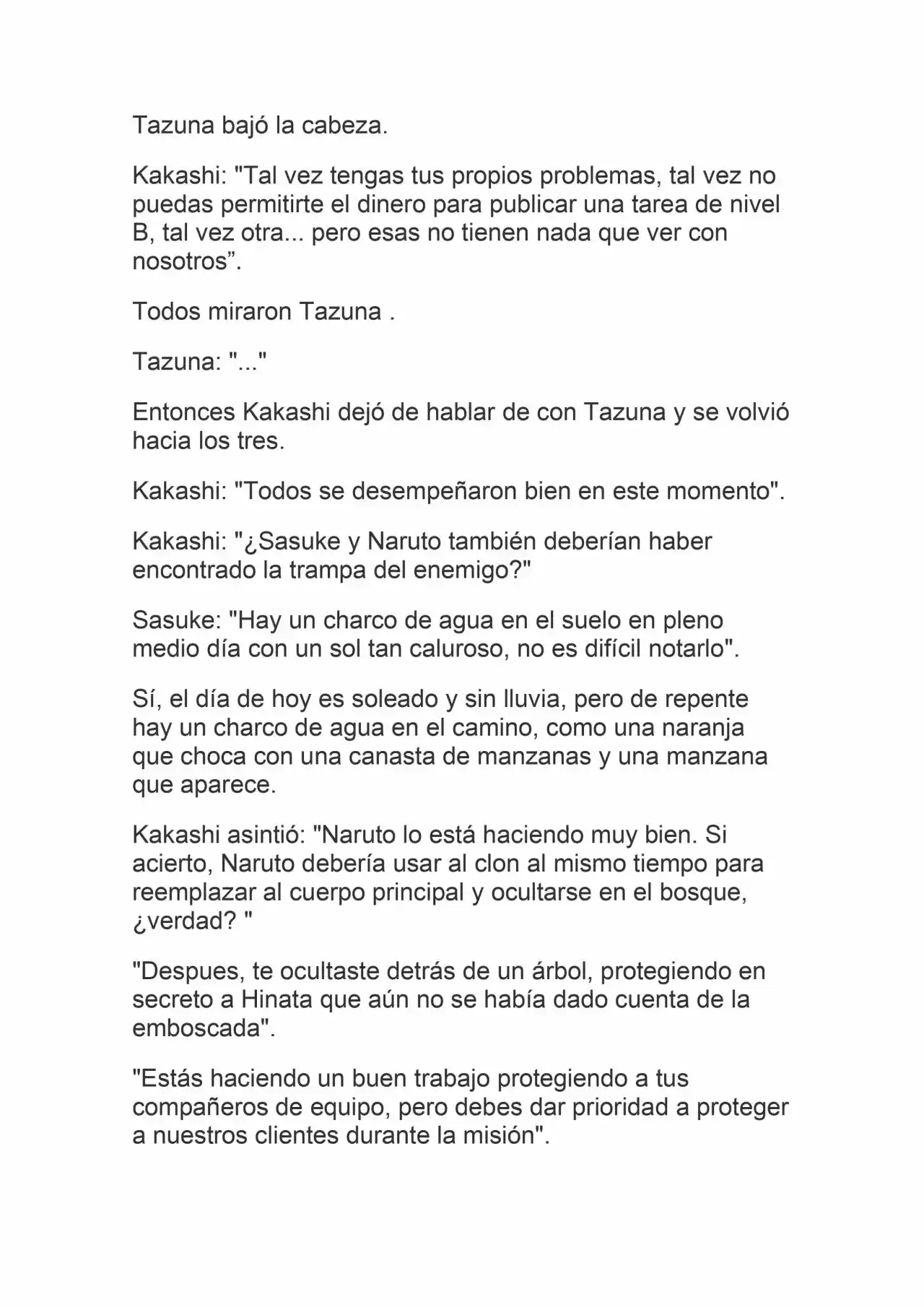 Tazuna bajó la cabeza.

Kakashi: "Tal vez tengas tus propios problemas, tal vez no puedas permitirte el dinero para publicar una tarea de nivel B, tal vez otra... pero esas no tienen nada que ver con nosotros”.

Todos miraron Tazuna .

Tazuna: "..."

Entonces Kakashi dejó de hablar de con Tazuna y se volvió hacia los tres.

Kakashi: "Todos se desempeñaron bien en este momento".

Kakashi: "¿Sasuke y Naruto también deberían haber encontrado la trampa del enemigo?"

Sasuke: "Hay un charco de agua en el suelo en pleno medio día con un sol tan caluroso, no es difícil notarlo".

Sí, el día de hoy es soleado y sin lluvia, pero de repente hay un charco de agua en el camino, como una naranja que choca con una canasta de manzanas y una manzana que aparece.

Kakashi asintió: "Naruto lo está haciendo muy bien. Si acierto, Naruto debería usar al clon al mismo tiempo para reemplazar al cuerpo principal y ocultarse en el bosque, ¿verdad? "

"Despues, te ocultaste detrás de un árbol, protegiendo en secreto a Hinata que aún no se había dado cuenta de la emboscada".

"Estás haciendo un buen trabajo protegiendo a tus compañeros de equipo, pero debes dar prioridad a proteger a nuestros clientes durante la misión".